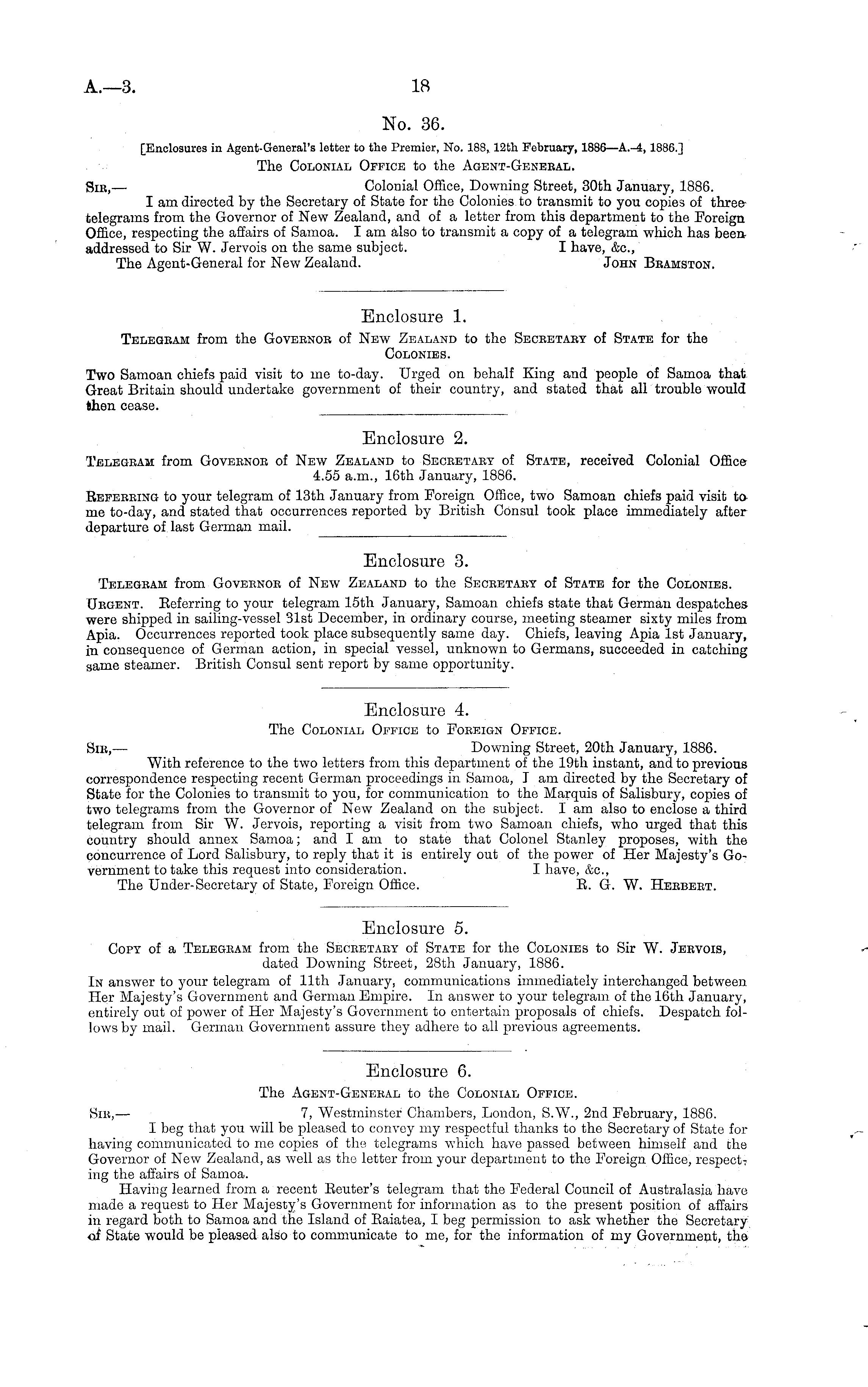 A.—3. 18

No. 36.

[Enclosures in Agent-General's letter to the Premier, No. 188, 12th February, 1886—A.-4, 1886.]

The Colonial Office to the Agent-General.

Sir,— Colonial Office, Downing Street, 30th January, 1886.

I am directed by the Secretary of State for the Colonies to transmit to you copies of three telegrams from the Governor of New Zealand, and of a letter from this department to the Foreign Office, respecting the affairs of Samoa. I am also to transmit a copy of a telegram which has been addressed to Sir W. Jervois on the same subject. I have, &c.,

The Agent-General for New Zealand. John Bramston.

Enclosure 1.

Telegram from the Governor of New Zealand to the Secretary of State for the Colonies.

Two Samoan chiefs paid visit to me to-day. Urged on behalf King and people of Samoa that Great Britain should undertake government of their country, and stated that all trouble would then cease.

Enclosure 2.

Telegram from Governor of New Zealand to Secretary of State, received Colonial Office 4.55 a.m., 16th January, 1886.

Referring to your telegram of 13th January from Foreign Office, two Samoan chiefs paid visit to me to-day, and stated that occurrences reported by British Consul took place immediately after departure of last German mail.

Enclosure 3.

Telegram from Governor of New Zealand to the Secretary of State for the Colonies.

Urgent. Referring to your telegram 15th January, Samoan chiefs state that German despatches were shipped in sailing-vessel 31st December, in ordinary course, meeting steamer sixty miles from Apia. Occurrences reported took place subsequently same day. Chiefs, leaving Apia 1st January, in consequence of German action, in special vessel, unknown to Germans, succeeded in catching same steamer. British Consul sent report by same opportunity.

Enclosure 4.

The Colonial Office to Foreign Office.

Sir,— Downing Street, 20th January, 1886.

With reference to the two letters from this department of the 19th instant, and to previous correspondence respecting recent German proceedings in Samoa, I am directed by the Secretary of State for the Colonies to transmit to you, for communication to the Marquis of Salisbury, copies of two telegrams from the Governor of New Zealand on the subject. I am also to enclose a third telegram from Sir W. Jervois, reporting a visit from two Samoan chiefs, who urged that this country should annex Samoa; and I am to state that Colonel Stanley proposes, with the concurrence of Lord Salisbury, to reply that it is entirely out of the power of Her Majesty's Government to take this request into consideration. I have, &c.,

The Under-Secretary of State, Foreign Office. R. G. W. Herbert.

Enclosure 5.

Copy of a Telegram from the Secretary of State for the Colonies to Sir W. Jervois, dated Downing Street, 28th January, 1886.

In answer to your telegram of 11th January, communications immediately interchanged between Her Majesty's Government and German Empire. In answer to your telegram of the 16th January, entirely out of power of Her Majesty's Government to entertain proposals of chiefs. Despatch follows by mail. German Government assure they adhere to all previous agreements.

Enclosure 6.

The Agent-General to the Colonial Office.

Sir,— 7, Westminster Chambers, London, S.W., 2nd February, 1886.

I beg that you will be pleased to convey my respectful thanks to the Secretary of State for having communicated to me copies of the telegrams which have passed between himself and the Governor of New Zealand, as well as the letter from your department to the Foreign Office, respecting the affairs of Samoa.

Having learned from a recent Reuter's telegram that the Federal Council of Australasia have made a request to Her Majesty's Government for information as to the present position of affairs in regard both to Samoa and the Island of Raiatea, I beg permission to ask whether the Secretary of State would be pleased also to communicate to me, for the information of my Government, the